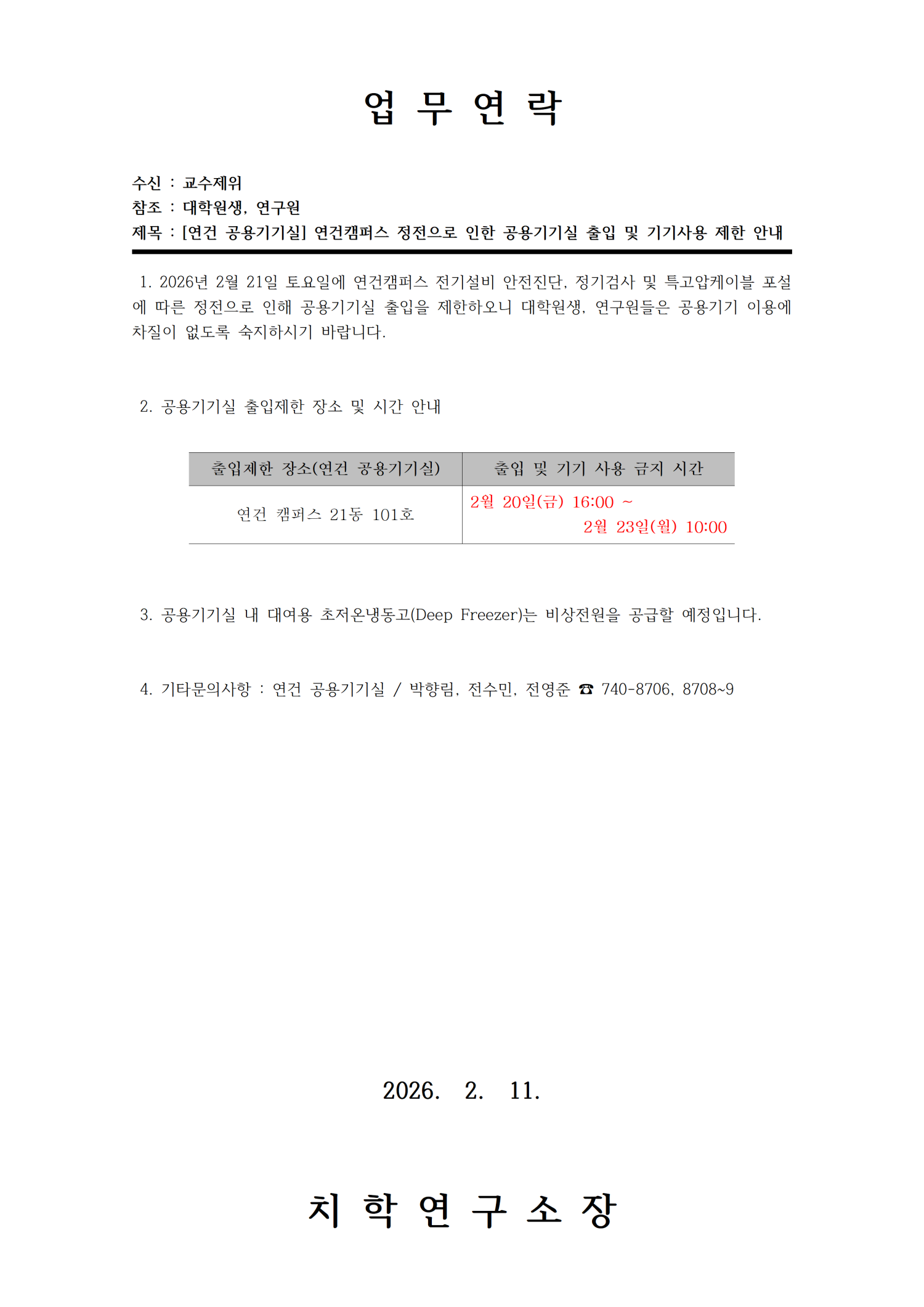 업 무 연 락

수신 : 교수제위
참조 : 대학원생, 연구원
제목 : [연건 공용기기실] 연건캠퍼스 정전으로 인한 공용기기실 출입 및 기기사용 제한 안내

1. 2026년 2월 21일 토요일에 연건캠퍼스 전기설비 안전진단, 정기검사 및 특고압케이블 포설에 따른 정전으로 인해 공용기기실 출입을 제한하오니 대학원생, 연구원들은 공용기기 이용에 차질이 없도록 숙지하시기 바랍니다.

2. 공용기기실 출입제한 장소 및 시간 안내

| 출입제한 장소(연건 공용기기실) | 출입 및 기기 사용 금지 시간 |
|---|---|
| 연건 캠퍼스 21동 101호 | 2월 20일(금) 16:00 ~ 2월 23일(월) 10:00 |

3. 공용기기실 내 대여용 초저온냉동고(Deep Freezer)는 비상전원을 공급할 예정입니다.

4. 기타문의사항 : 연건 공용기기실 / 박향림, 전수민, 전영준 ☎ 740-8706, 8708~9

2026. 2. 11.

치 학 연 구 소 장